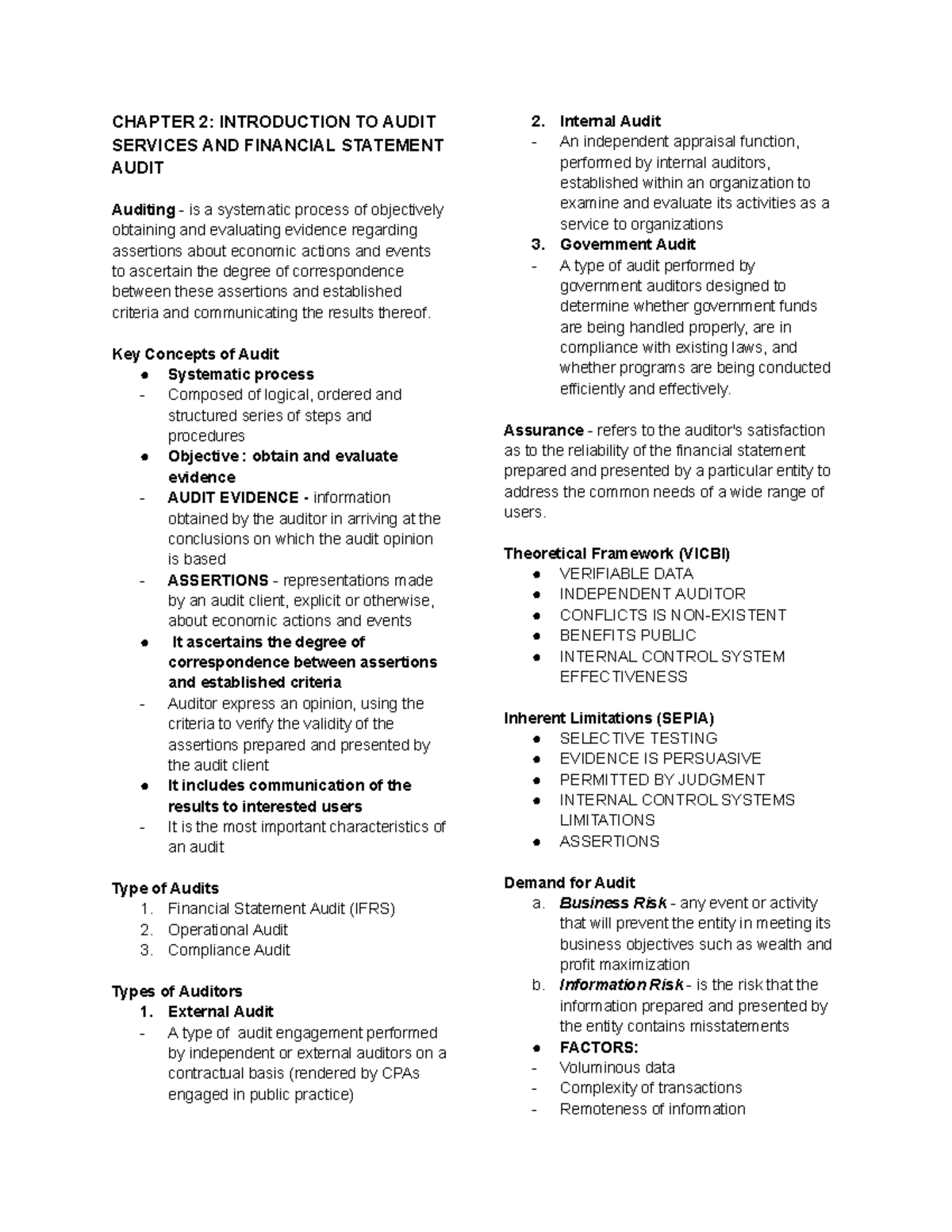 CHAPTER 2: INTRODUCTION TO AUDIT SERVICES AND FINANCIAL STATEMENT AUDIT

Auditing - is a systematic process of objectively obtaining and evaluating evidence regarding assertions about economic actions and events to ascertain the degree of correspondence between these assertions and established criteria and communicating the results thereof.

Key Concepts of Audit
● Systematic process
- Composed of logical, ordered and structured series of steps and procedures
● Objective : obtain and evaluate evidence
- AUDIT EVIDENCE - information obtained by the auditor in arriving at the conclusions on which the audit opinion is based
- ASSERTIONS - representations made by an audit client, explicit or otherwise, about economic actions and events
● It ascertains the degree of correspondence between assertions and established criteria
- Auditor express an opinion, using the criteria to verify the validity of the assertions prepared and presented by the audit client
● It includes communication of the results to interested users
- It is the most important characteristics of an audit

Type of Audits
1. Financial Statement Audit (IFRS)
2. Operational Audit
3. Compliance Audit

Types of Auditors
1. External Audit
- A type of audit engagement performed by independent or external auditors on a contractual basis (rendered by CPAs engaged in public practice)
2. Internal Audit
- An independent appraisal function, performed by internal auditors, established within an organization to examine and evaluate its activities as a service to organizations
3. Government Audit
- A type of audit performed by government auditors designed to determine whether government funds are being handled properly, are in compliance with existing laws, and whether programs are being conducted efficiently and effectively.

Assurance - refers to the auditor's satisfaction as to the reliability of the financial statement prepared and presented by a particular entity to address the common needs of a wide range of users.

Theoretical Framework (VICBI)
● VERIFIABLE DATA
● INDEPENDENT AUDITOR
● CONFLICTS IS NON-EXISTENT
● BENEFITS PUBLIC
● INTERNAL CONTROL SYSTEM EFFECTIVENESS

Inherent Limitations (SEPIA)
● SELECTIVE TESTING
● EVIDENCE IS PERSUASIVE
● PERMITTED BY JUDGMENT
● INTERNAL CONTROL SYSTEMS LIMITATIONS
● ASSERTIONS

Demand for Audit
a. Business Risk - any event or activity that will prevent the entity in meeting its business objectives such as wealth and profit maximization
b. Information Risk - is the risk that the information prepared and presented by the entity contains misstatements
● FACTORS:
- Voluminous data
- Complexity of transactions
- Remoteness of information